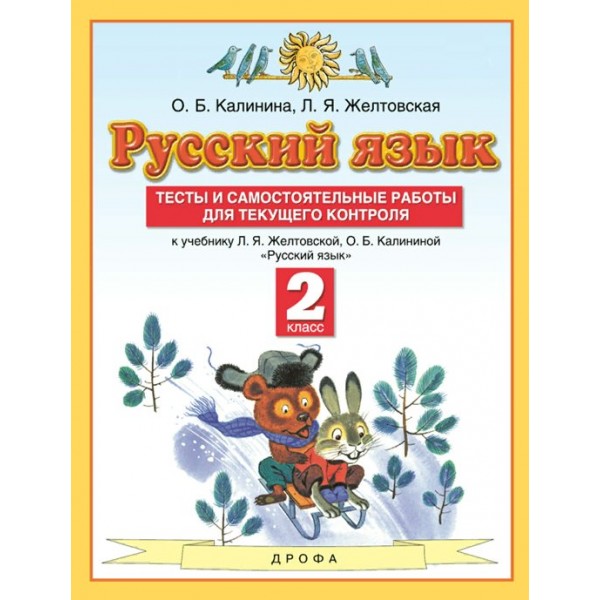 О. Б. Калинина, Л. Я. Желтовская

Русский язык

ТЕСТЫ И САМОСТОЯТЕЛЬНЫЕ РАБОТЫ ДЛЯ ТЕКУЩЕГО КОНТРОЛЯ

к учебнику Л. Я. Желтовской, О. Б. Калининой «Русский язык»

2 класс

ДРОФА